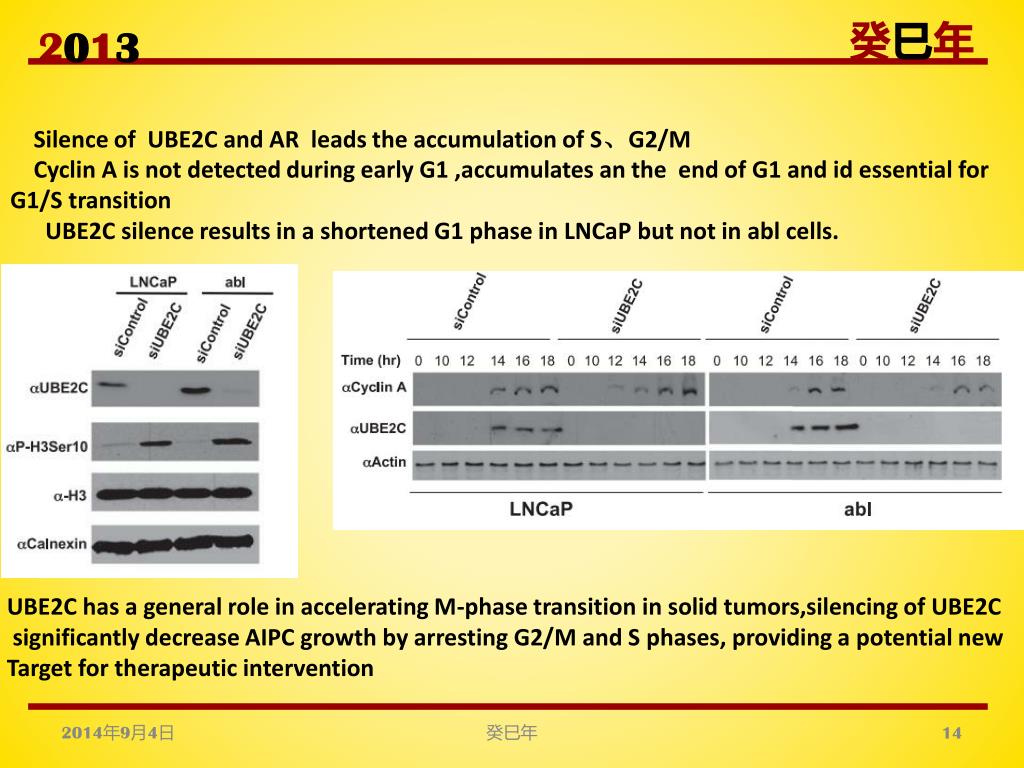 2013

癸巳年

Silence of UBE2C and AR leads the accumulation of S、G2/M
Cyclin A is not detected during early G1 ,accumulates an the end of G1 and id essential for G1/S transition
UBE2C silence results in a shortened G1 phase in LNCaP but not in abl cells.

LNCaP abl
siControl siUBE2C siControl siUBE2C
αUBE2C
αP-H3Ser10
α-H3
αCalnexin

siControl siUBE2C siControl siUBE2C
Time (hr) 0 10 12 14 16 18 0 10 12 14 16 18 0 10 12 14 16 18 0 10 12 14 16 18
αCyclin A
αUBE2C
αActin
LNCaP abl

UBE2C has a general role in accelerating M-phase transition in solid tumors,silencing of UBE2C significantly decrease AIPC growth by arresting G2/M and S phases, providing a potential new Target for therapeutic intervention

2014年9月4日 癸巳年 14